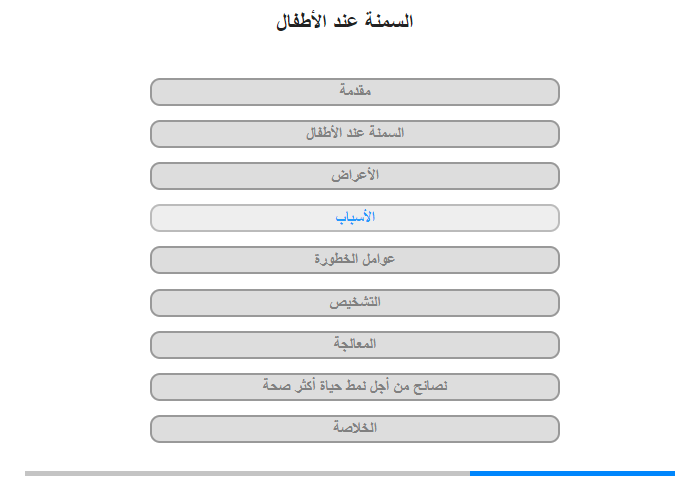 السمنة عند الأطفال

مقدمة

السمنة عند الأطفال

الأعراض

الأسباب

عوامل الخطورة

التشخيص

المعالجة

نصائح من أجل نمط حياة أكثر صحة

الخلاصة